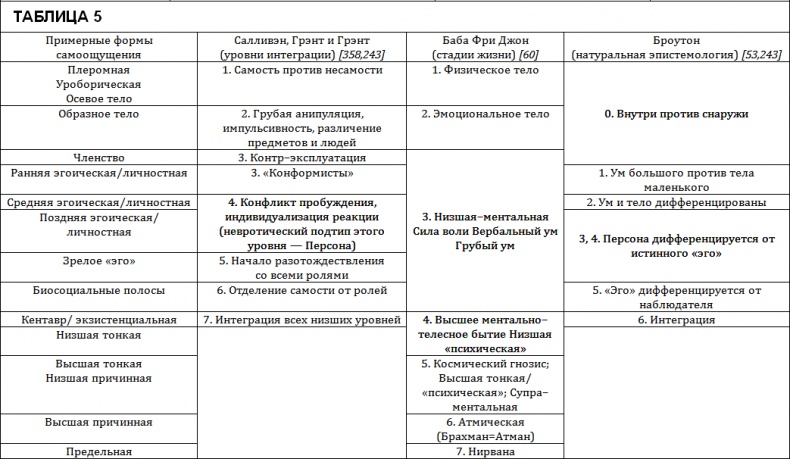 ТАБЛИЦА 5

| Примерные формы самоощущения | Салливэн, Грэнт и Грэнт (уровни интеграции) [358,243] | Баба Фри Джон (стадии жизни) [60] | Броутон (натуральная эпистемология) [53,243] |
|---|---|---|---|
| Плеромная Уроборическая Осевое тело | 1. Самость против несамости | 1. Физическое тело | 0. Внутри против снаружи |
| Образное тело | 2. Грубая анипуляция, импульсивность, различение предметов и людей | 2. Эмоциональное тело | |
| Членство | 3. Контр-эксплуатация | 3. Низшая-ментальная Сила воли Вербальный ум Грубый ум | |
| Ранняя эгоическая/личностная | 3. «Конформисты» | | 1. Ум большого против тела маленького |
| Средняя эгоическая/личностная | 4. Конфликт пробуждения, индивидуализация реакции (невротический подтип этого уровня — Персона) | | 2. Ум и тело дифференцированы |
| Поздняя эгоическая/ личностная | | | 3, 4. Персона дифференцируется от истинного «эго» |
| Зрелое «эго» | 5. Начало разотождествления со всеми ролями | | |
| Биосоциальные полосы | 6. Отделение самости от ролей | | 5. «Эго» дифференцируется от наблюдателя |
| Кентавр/ экзистенциальная | 7. Интеграция всех низших уровней | 4. Высшее ментально-телесное бытие Низшая «психическая» | 6. Интеграция |
| Низшая тонкая | | | |
| Высшая тонкая Низшая причинная | | 5. Космический гнозис; Высшая тонкая/ «психическая»; Супра-ментальная | |
| Высшая причинная | | 6. Атмическая (Брахман=Атман) | |
| Предельная | | 7. Нирвана | |